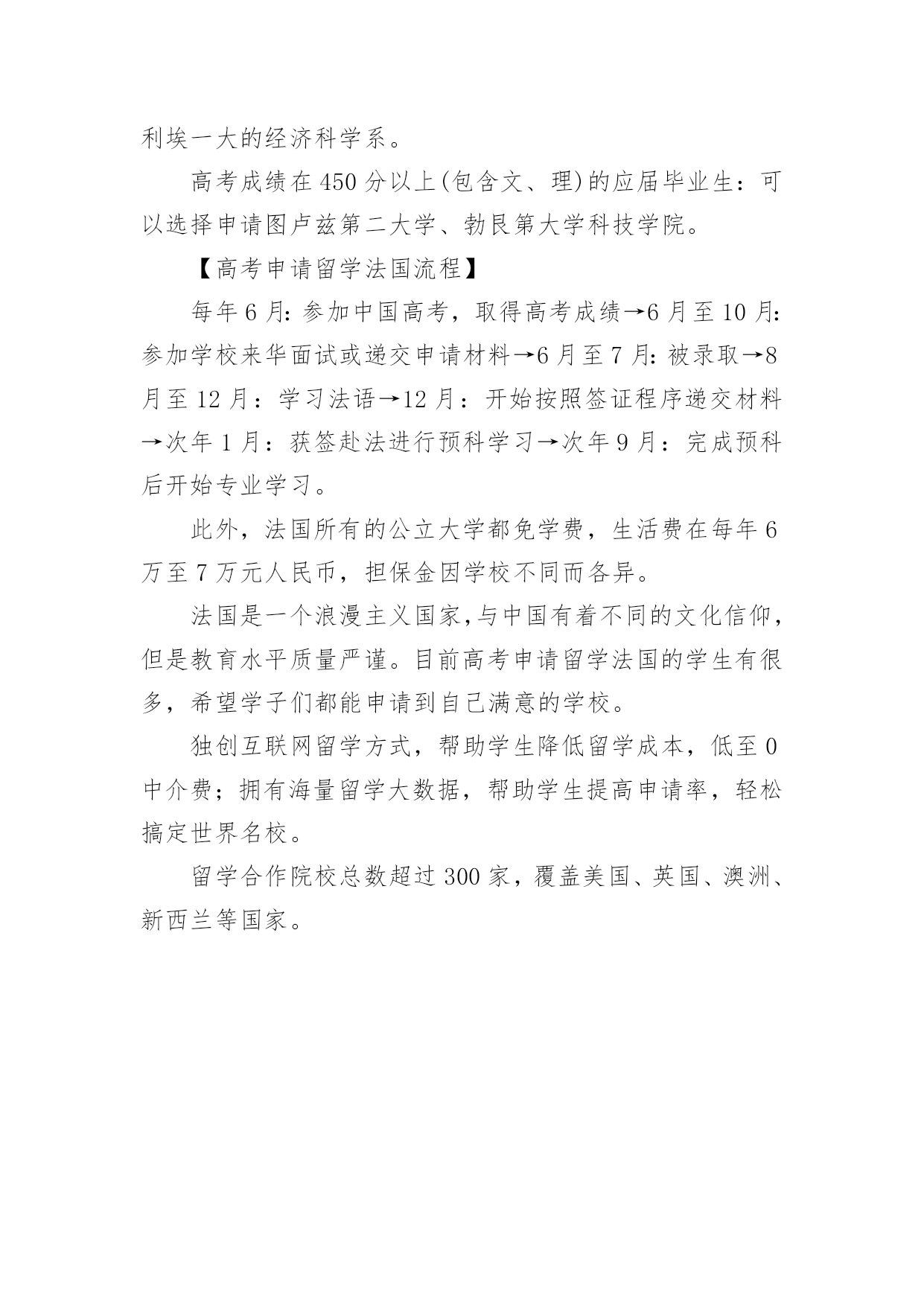 利埃一大的经济科学系。

高考成绩在450分以上(包含文、理)的应届毕业生：可以选择申请图卢兹第二大学、勃艮第大学科技学院。

【高考申请留学法国流程】

每年6月：参加中国高考，取得高考成绩→6月至10月：参加学校来华面试或递交申请材料→6月至7月：被录取→8月至12月：学习法语→12月：开始按照签证程序递交材料→次年1月：获签赴法进行预科学习→次年9月：完成预科后开始专业学习。

此外，法国所有的公立大学都免学费，生活费在每年6万至7万元人民币，担保金因学校不同而各异。

法国是一个浪漫主义国家,与中国有着不同的文化信仰，但是教育水平质量严谨。目前高考申请留学法国的学生有很多，希望学子们都能申请到自己满意的学校。

独创互联网留学方式，帮助学生降低留学成本，低至0中介费；拥有海量留学大数据，帮助学生提高申请率，轻松搞定世界名校。

留学合作院校总数超过300家，覆盖美国、英国、澳洲、新西兰等国家。